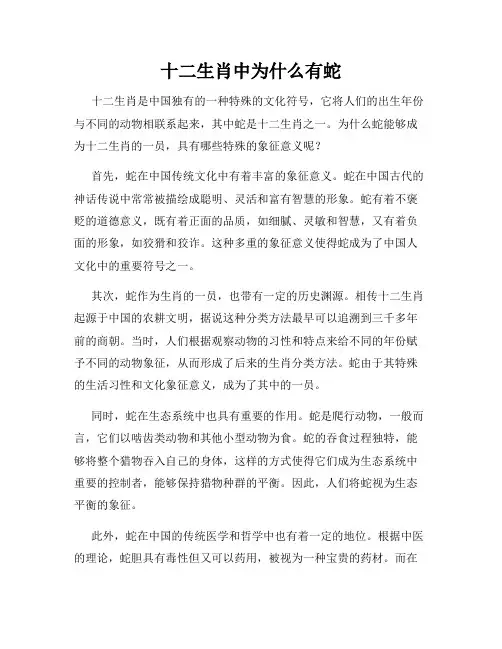 十二生肖中为什么有蛇

十二生肖是中国独有的一种特殊的文化符号，它将人们的出生年份与不同的动物相联系起来，其中蛇是十二生肖之一。为什么蛇能够成为十二生肖的一员，具有哪些特殊的象征意义呢？

首先，蛇在中国传统文化中有着丰富的象征意义。蛇在中国古代的神话传说中常常被描绘成聪明、灵活和富有智慧的形象。蛇有着不褒贬的道德意义，既有着正面的品质，如细腻、灵敏和智慧，又有着负面的形象，如狡猾和狡诈。这种多重的象征意义使得蛇成为了中国人文化中的重要符号之一。

其次，蛇作为生肖的一员，也带有一定的历史渊源。相传十二生肖起源于中国的农耕文明，据说这种分类方法最早可以追溯到三千多年前的商朝。当时，人们根据观察动物的习性和特点来给不同的年份赋予不同的动物象征，从而形成了后来的生肖分类方法。蛇由于其特殊的生活习性和文化象征意义，成为了其中的一员。

同时，蛇在生态系统中也具有重要的作用。蛇是爬行动物，一般而言，它们以啮齿类动物和其他小型动物为食。蛇的吞食过程独特，能够将整个猎物吞入自己的身体，这样的方式使得它们成为生态系统中重要的控制者，能够保持猎物种群的平衡。因此，人们将蛇视为生态平衡的象征。

此外，蛇在中国的传统医学和哲学中也有着一定的地位。根据中医的理论，蛇胆具有毒性但又可以药用，被视为一种宝贵的药材。而在